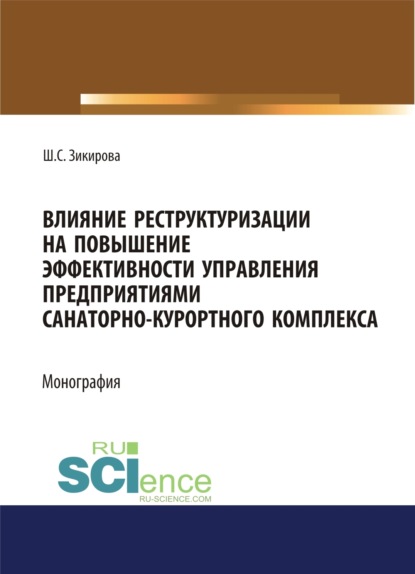 Ш.С. Зикирова

ВЛИЯНИЕ РЕСТРУКТУРИЗАЦИИ НА ПОВЫШЕНИЕ ЭФФЕКТИВНОСТИ УПРАВЛЕНИЯ ПРЕДПРИЯТИЯМИ САНАТОРНО-КУРОРТНОГО КОМПЛЕКСА

Монография

RU SCIence
RU-SCIENCE.COM